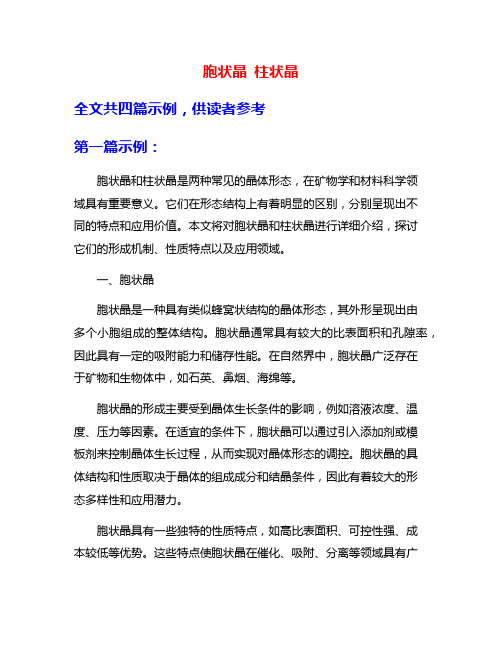 胞状晶 柱状晶

全文共四篇示例，供读者参考

第一篇示例：

胞状晶和柱状晶是两种常见的晶体形态，在矿物学和材料科学领域具有重要意义。它们在形态结构上有着明显的区别，分别呈现出不同的特点和应用价值。本文将对胞状晶和柱状晶进行详细介绍，探讨它们的形成机制、性质特点以及应用领域。

一、胞状晶

胞状晶是一种具有类似蜂窝状结构的晶体形态，其外形呈现出由多个小胞组成的整体结构。胞状晶通常具有较大的比表面积和孔隙率，因此具有一定的吸附能力和储存性能。在自然界中，胞状晶广泛存在于矿物和生物体中，如石英、鼻烟、海绵等。

胞状晶的形成主要受到晶体生长条件的影响，例如溶液浓度、温度、压力等因素。在适宜的条件下，胞状晶可以通过引入添加剂或模板剂来控制晶体生长过程，从而实现对晶体形态的调控。胞状晶的具体结构和性质取决于晶体的组成成分和结晶条件，因此有着较大的形态多样性和应用潜力。

胞状晶具有一些独特的性质特点，如高比表面积、可控性强、成本较低等优势。这些特点使胞状晶在催化、吸附、分离等领域具有广